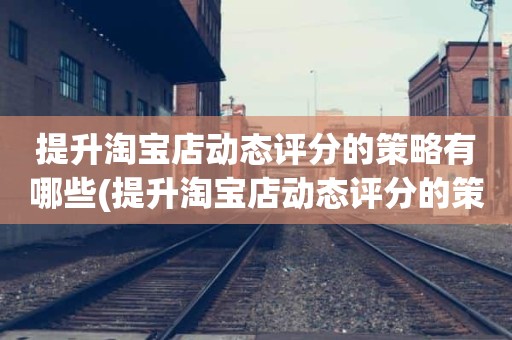 提升淘宝店动态评分的策略有哪些(提升淘宝店动态评分的策